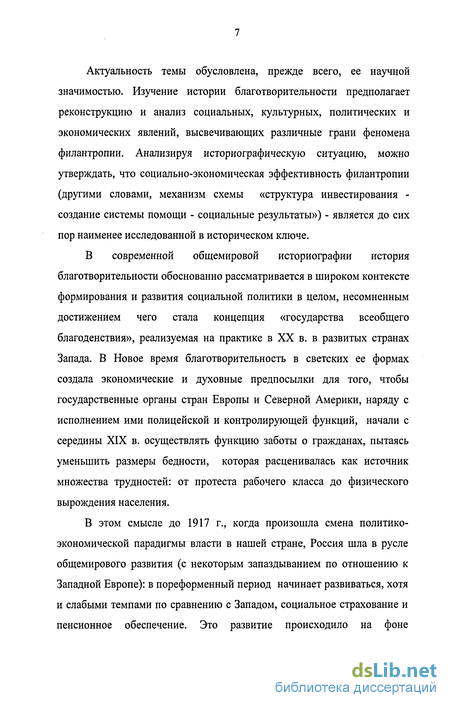 7

Актуальность темы обусловлена, прежде всего, ее научной значимостью. Изучение истории благотворительности предполагает реконструкцию и анализ социальных, культурных, политических и экономических явлений, высвечивающих различные грани феномена филантропии. Анализируя историографическую ситуацию, можно утверждать, что социально-экономическая эффективность филантропии (другими словами, механизм схемы «структура инвестирования - создание системы помощи - социальные результаты») - является до сих пор наименее исследованной в историческом ключе.

В современной общемировой историографии история благотворительности обоснованно рассматривается в широком контексте формирования и развития социальной политики в целом, несомненным достижением чего стала концепция «государства всеобщего благоденствия», реализуемая на практике в XX в. в развитых странах Запада. В Новое время благотворительность в светских ее формах создала экономические и духовные предпосылки для того, чтобы государственные органы стран Европы и Северной Америки, наряду с исполнением ими полицейской и контролирующей функций, начали с середины XIX в. осуществлять функцию заботы о гражданах, пытаясь уменьшить размеры бедности, которая расценивалась как источник множества трудностей: от протеста рабочего класса до физического вырождения населения.

В этом смысле до 1917 г., когда произошла смена политико-экономической парадигмы власти в нашей стране, Россия шла в русле общемирового развития (с некоторым запаздыванием по отношению к Западной Европе): в пореформенный период начинает развиваться, хотя и слабыми темпами по сравнению с Западом, социальное страхование и пенсионное обеспечение. Это развитие происходило на фоне

dsLib.net
библиотека диссертаций